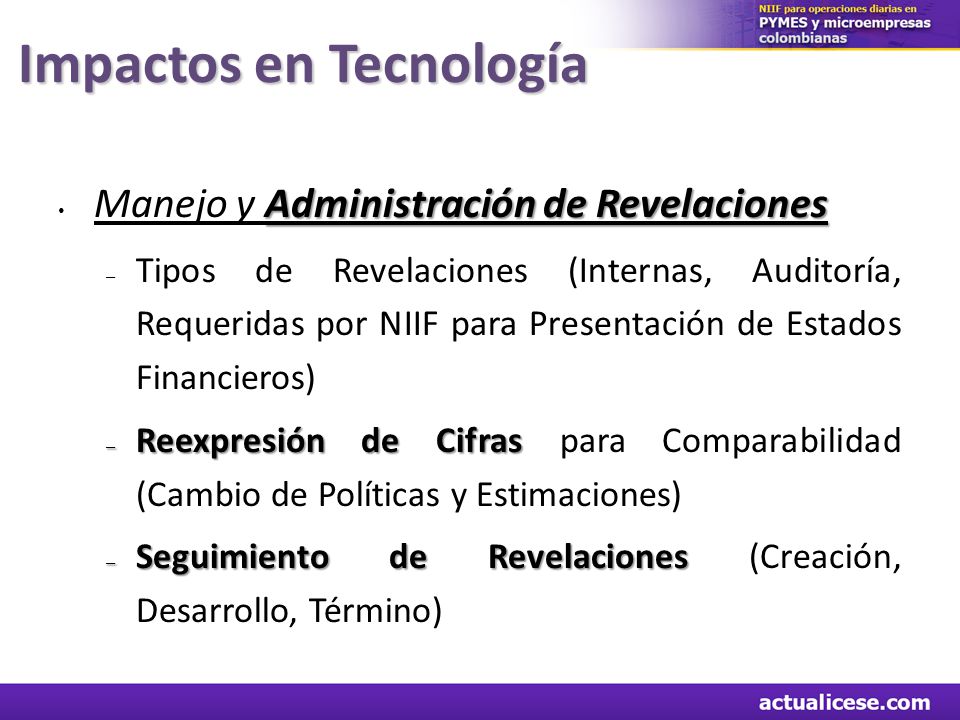 NIIF para operaciones diarias en PYMES y microempresas colombianas

Impactos en Tecnología

• Manejo y Administración de Revelaciones

– Tipos de Revelaciones (Internas, Auditoría, Requeridas por NIIF para Presentación de Estados Financieros)

– Reexpresión de Cifras para Comparabilidad (Cambio de Políticas y Estimaciones)

– Seguimiento de Revelaciones (Creación, Desarrollo, Término)

actualicese.com